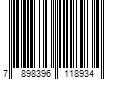 7 898396 118934